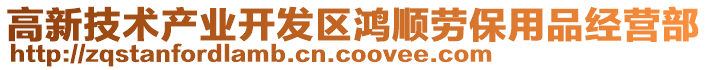 高新技术产业开发区鸿顺劳保用品经营部
http://zqstanfordlamb.cn.coovee.com